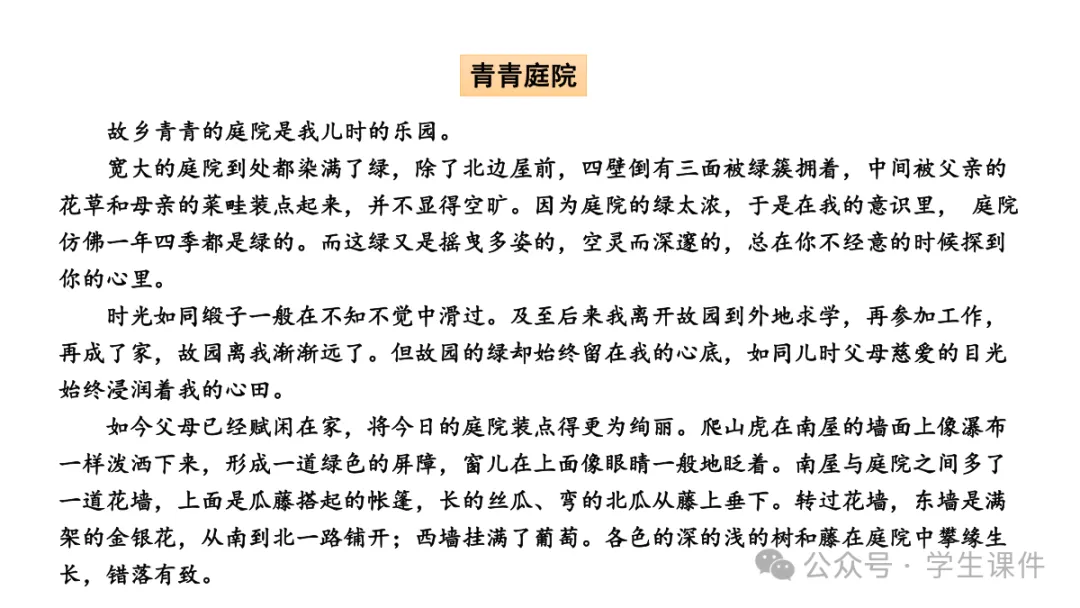 青青庭院

故乡青青的庭院是我儿时的乐园。

宽大的庭院到处都染满了绿，除了北边屋前，四壁倒有三面被绿簇拥着，中间被父亲的花草和母亲的菜畦装点起来，并不显得空旷。因为庭院的绿太浓，于是在我的意识里， 庭院仿佛一年四季都是绿的。而这绿又是摇曳多姿的，空灵而深邃的，总在你不经意的时候探到你的心里。

时光如同缎子一般在不知不觉中滑过。及至后来我离开故园到外地求学，再参加工作，再成了家，故园离我渐渐远了。但故园的绿却始终留在我的心底，如同儿时父母慈爱的目光始终浸润着我的心田。

如今父母已经赋闲在家，将今日的庭院装点得更为绚丽。爬山虎在南屋的墙面上像瀑布一样泼洒下来，形成一道绿色的屏障，窗儿在上面像眼睛一般地眨着。南屋与庭院之间多了一道花墙，上面是瓜藤搭起的帐篷，长的丝瓜、弯的北瓜从藤上垂下。转过花墙，东墙是满架的金银花，从南到北一路铺开；西墙挂满了葡萄。各色的深的浅的树和藤在庭院中攀缘生长，错落有致。

公众号 · 学生课件